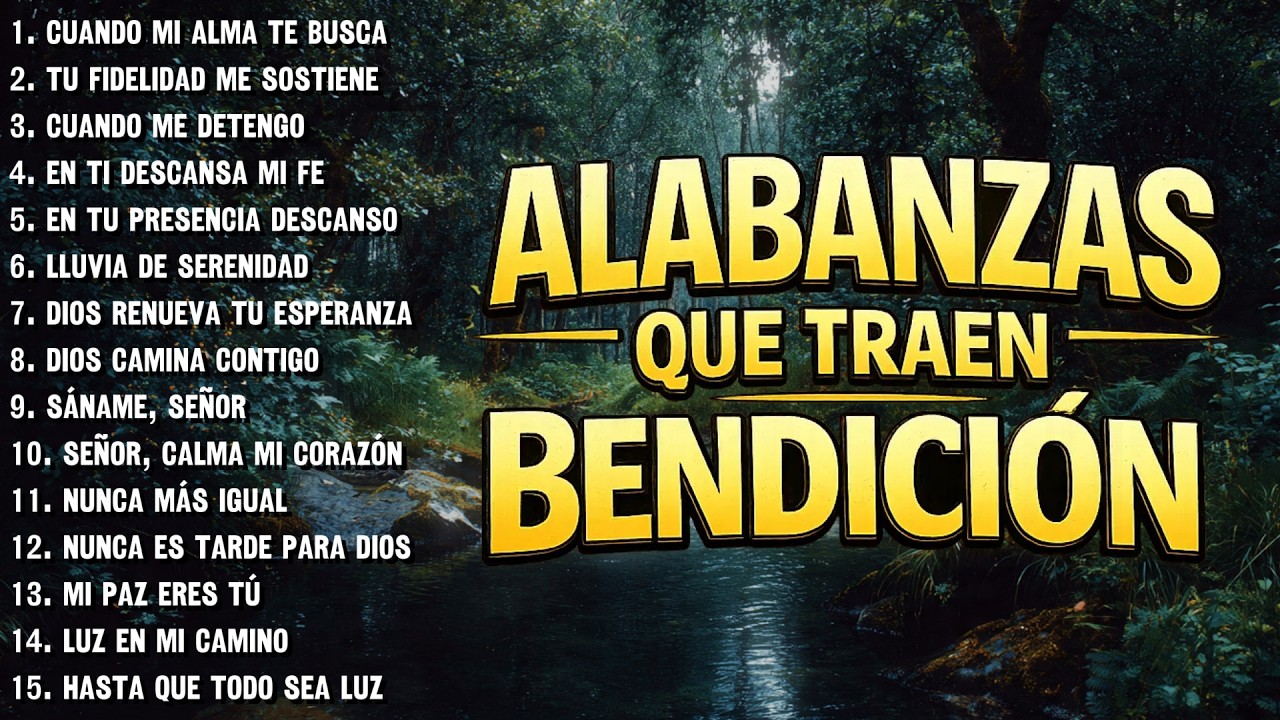 1. CUANDO MI ALMA TE BUSCA
2. TU FIDELIDAD ME SOSTIENE
3. CUANDO ME DETENGO
4. EN TI DESCANSA MI FE
5. EN TU PRESENCIA DESCANSO
6. LLUVIA DE SERENIDAD
7. DIOS RENUEVA TU ESPERANZA
8. DIOS CAMINA CONTIGO
9. SÁNAME, SEÑOR
10. SEÑOR, CALMA MI CORAZÓN
11. NUNCA MÁS IGUAL
12. NUNCA ES TARDE PARA DIOS
13. MI PAZ ERES TÚ
14. LUZ EN MI CAMINO
15. HASTA QUE TODO SEA LUZ

ALABANZAS
QUE TRAEN
BENDICIÓN